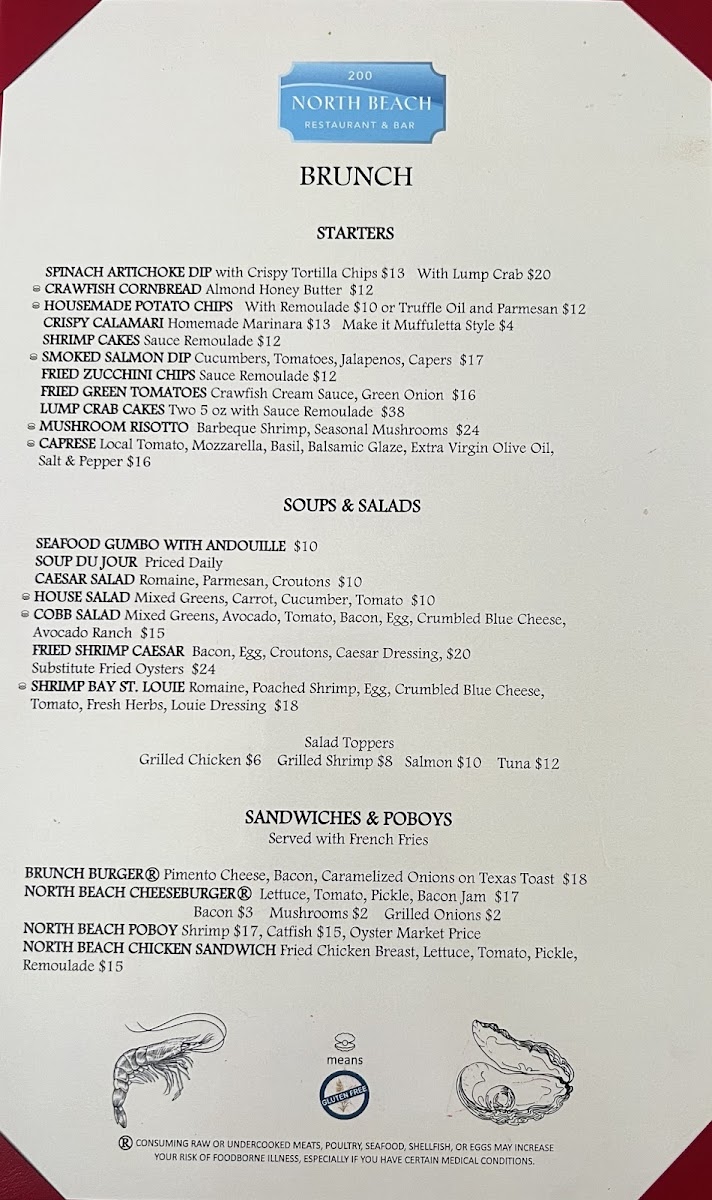 200
NORTH BEACH
RESTAURANT & BAR

BRUNCH

STARTERS

SPINACH ARTICHOKE DIP with Crispy Tortilla Chips $13 With Lump Crab $20
CRAWFISH CORNBREAD Almond Honey Butter $12
HOUSEMADE POTATO CHIPS With Remoulade $10 or Truffle Oil and Parmesan $12
CRISPY CALAMARI Homemade Marinara $13 Make it Muffuletta Style $4
SHRIMP CAKES Sauce Remoulade $12
SMOKED SALMON DIP Cucumbers, Tomatoes, Jalapenos, Capers $17
FRIED ZUCCHINI CHIPS Sauce Remoulade $12
FRIED GREEN TOMATOES Crawfish Cream Sauce, Green Onion $16
LUMP CRAB CAKES Two 5 oz with Sauce Remoulade $38
MUSHROOM RISOTTO Barbeque Shrimp, Seasonal Mushrooms $24
CAPRESE Local Tomato, Mozzarella, Basil, Balsamic Glaze, Extra Virgin Olive Oil, Salt & Pepper $16

SOUPS & SALADS

SEAFOOD GUMBO WITH ANDOUILLE $10
SOUP DU JOUR Priced Daily
CAESAR SALAD Romaine, Parmesan, Croutons $10
HOUSE SALAD Mixed Greens, Carrot, Cucumber, Tomato $10
COBB SALAD Mixed Greens, Avocado, Tomato, Bacon, Egg, Crumbled Blue Cheese, Avocado Ranch $15
FRIED SHRIMP CAESAR Bacon, Egg, Croutons, Caesar Dressing, $20
Substitute Fried Oysters $24
SHRIMP BAY ST. LOUIE Romaine, Poached Shrimp, Egg, Crumbled Blue Cheese, Tomato, Fresh Herbs, Louie Dressing $18

Salad Toppers
Grilled Chicken $6 Grilled Shrimp $8 Salmon $10 Tuna $12

SANDWICHES & POBOYS
Served with French Fries

BRUNCH BURGER® Pimento Cheese, Bacon, Caramelized Onions on Texas Toast $18
NORTH BEACH CHEESEBURGER® Lettuce, Tomato, Pickle, Bacon Jam $17
Bacon $3 Mushrooms $2 Grilled Onions $2
NORTH BEACH POBOY Shrimp $17, Catfish $15, Oyster Market Price
NORTH BEACH CHICKEN SANDWICH Fried Chicken Breast, Lettuce, Tomato, Pickle, Remoulade $15

means
GLUTEN FREE

® CONSUMING RAW OR UNDERCOOKED MEATS, POULTRY, SEAFOOD, SHELLFISH, OR EGGS MAY INCREASE YOUR RISK OF FOODBORNE ILLNESS, ESPECIALLY IF YOU HAVE CERTAIN MEDICAL CONDITIONS.